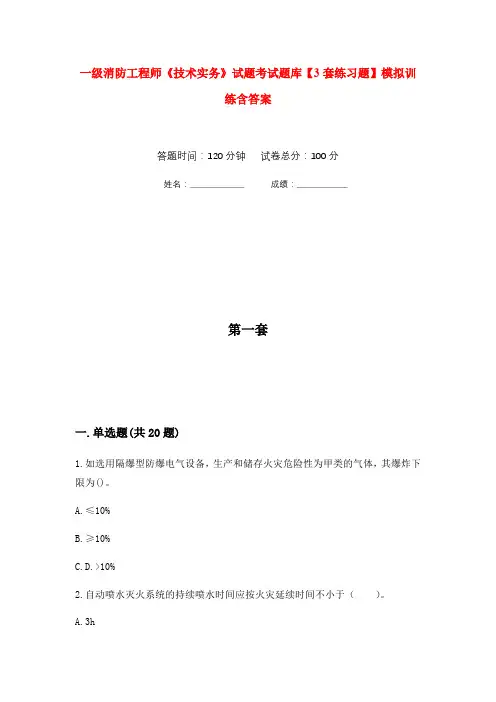 一级消防工程师《技术实务》试题考试题库【3套练习题】模拟训练含答案

答题时间：120分钟　　试卷总分：100分

姓名：____________　　　成绩：____________

第一套

一.单选题(共20题)

1.如选用隔爆型防爆电气设备，生产和储存火灾危险性为甲类的气体，其爆炸下限为()。

A.≤10%

B.≥10%

C.D.>10%

2.自动喷水灭火系统的持续喷水时间应按火灾延续时间不小于（　　）。

A.3h